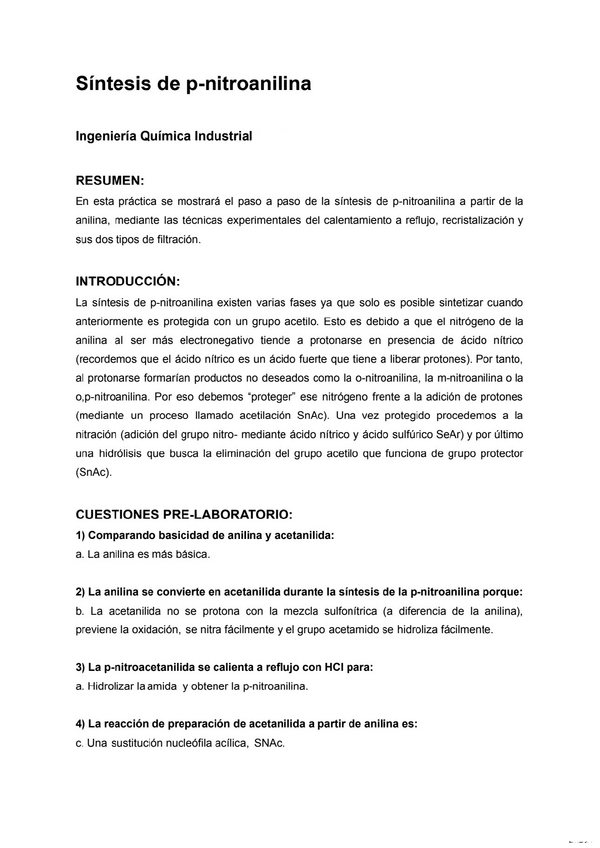 Síntesis de p-nitroanilina

Ingeniería Química Industrial

RESUMEN:

En esta práctica se mostrará el paso a paso de la síntesis de p-nitroanilina a partir de la anilina, mediante las técnicas experimentales del calentamiento a reflujo, recristalización y sus dos tipos de filtración.

INTRODUCCIÓN:

La síntesis de p-nitroanilina existen varias fases ya que solo es posible sintetizar cuando anteriormente es protegida con un grupo acetilo. Esto es debido a que el nitrógeno de la anilina al ser más electronegativo tiende a protonarse en presencia de ácido nítrico (recordemos que el ácido nítrico es un ácido fuerte que tiene a liberar protones). Por tanto, al protonarse formarían productos no deseados como la o-nitroanilina, la m-nitroanilina o la o,p-nitroanilina. Por eso debemos "proteger" ese nitrógeno frente a la adición de protones (mediante un proceso llamado acetilación SnAc). Una vez protegido procedemos a la nitración (adición del grupo nitro- mediante ácido nítrico y ácido sulfúrico SeAr) y por último una hidrólisis que busca la eliminación del grupo acetilo que funciona de grupo protector (SnAc).

CUESTIONES PRE-LABORATORIO:

1) Comparando basicidad de anilina y acetanilida:
a. La anilina es más básica.

2) La anilina se convierte en acetanilida durante la síntesis de la p-nitroanilina porque:
b. La acetanilida no se protona con la mezcla sulfonítrica (a diferencia de la anilina), previene la oxidación, se nitra fácilmente y el grupo acetamido se hidroliza fácilmente.

3) La p-nitroacetanilida se calienta a reflujo con HCl para:
a. Hidrolizar la amida y obtener la p-nitroanilina.

4) La reacción de preparación de acetanilida a partir de anilina es:
c. Una sustitución nucleófila acílica, SNAc.